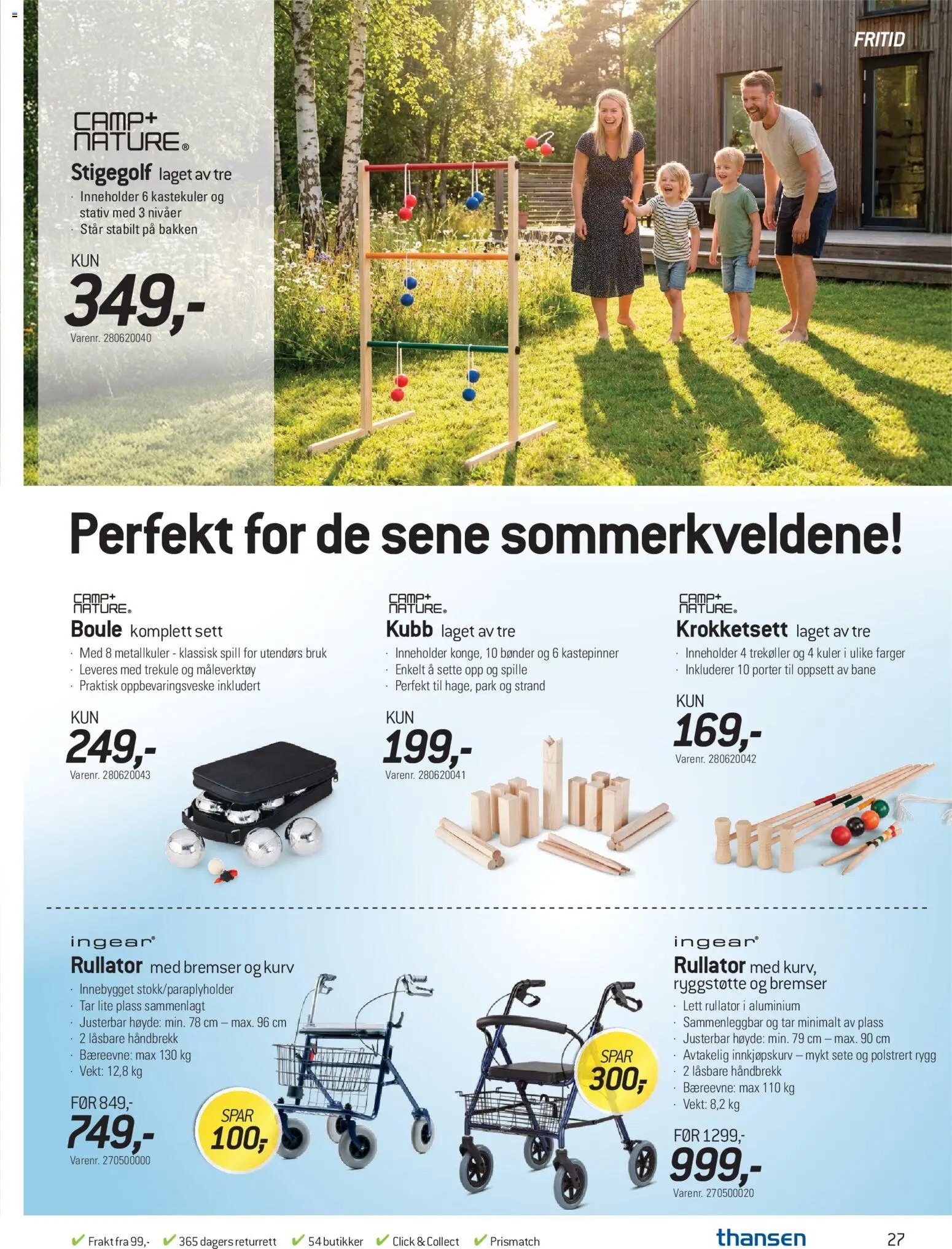 FRITID

CAMP+ NATURE®

Stigegolf laget av tre

· Inneholder 6 kastekuler og stativ med 3 nivåer
· Står stabilt på bakken

KUN
349,-
Varenr. 280620040

Perfekt for de sene sommerkveldene!

CAMP+ NATURE®
Boule komplett sett
· Med 8 metallkuler - klassisk spill for utendørs bruk
· Leveres med trekule og måleverktøy
· Praktisk oppbevaringsveske inkludert
KUN
249,-
Varenr. 280620043

CAMP+ NATURE®
Kubb laget av tre
· Inneholder konge, 10 bønder og 6 kastepinner
· Enkelt å sette opp og spille
· Perfekt til hage, park og strand
KUN
199,-
Varenr. 280620041

CAMP+ NATURE®
Krokketsett laget av tre
· Inneholder 4 trekøller og 4 kuler i ulike farger
· Inkluderer 10 porter til oppsett av bane
KUN
169,-
Varenr. 280620042

ingear®
Rullator med bremser og kurv
· Innebygget stokk/paraplyholder
· Tar lite plass sammenlagt
· Justerbar høyde: min. 78 cm – max. 96 cm
· 2 låsbare håndbrekk
· Bæreevne: max 130 kg
· Vekt: 12,8 kg
FØR 849,-
749,-
Varenr. 270500000
SPAR 100,-

SPAR 300,-

ingear®
Rullator med kurv, ryggstøtte og bremser
· Lett rullator i aluminium
· Sammenleggbar og tar minimalt av plass
· Justerbar høyde: min. 79 cm – max. 90 cm
· Avtakelig innkjøpskurv – mykt sete og polstrert rygg
· 2 låsbare håndbrekk
· Bæreevne: max 110 kg
· Vekt: 8,2 kg
FØR 1299,-
999,-
Varenr. 270500020

✔ Frakt fra 99,- ✔ 365 dagers returrett ✔ 54 butikker ✔ Click & Collect ✔ Prismatch
thansen
27